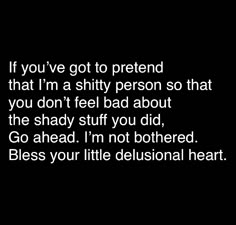 If you've got to pretend that I'm a shitty person so that you don't feel bad about the shady stuff you did, Go ahead. I'm not bothered. Bless your little delusional heart.